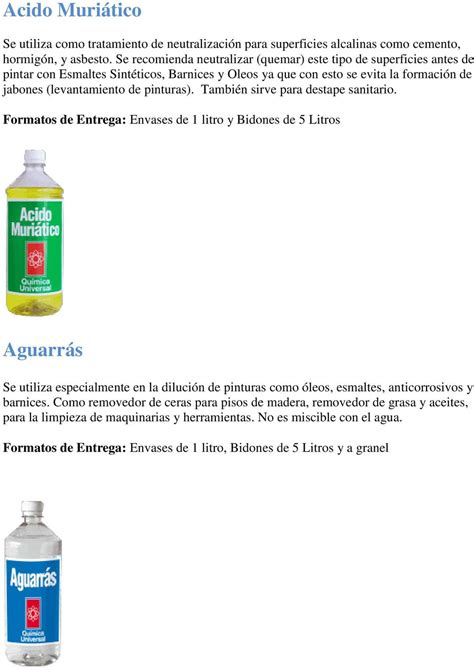 Acido Muriático

Se utiliza como tratamiento de neutralización para superficies alcalinas como cemento, hormigón, y asbesto. Se recomienda neutralizar (quemar) este tipo de superficies antes de pintar con Esmaltes Sintéticos, Barnices y Oleos ya que con esto se evita la formación de jabones (levantamiento de pinturas). También sirve para destape sanitario.

Formatos de Entrega: Envases de 1 litro y Bidones de 5 Litros

Acido Muriático

Química Universal

Aguarrás

Se utiliza especialmente en la dilución de pinturas como óleos, esmaltes, anticorrosivos y barnices. Como removedor de ceras para pisos de madera, removedor de grasa y aceites, para la limpieza de maquinarias y herramientas. No es miscible con el agua.

Formatos de Entrega: Envases de 1 litro, Bidones de 5 Litros y a granel

Aguarrás

Química Universal